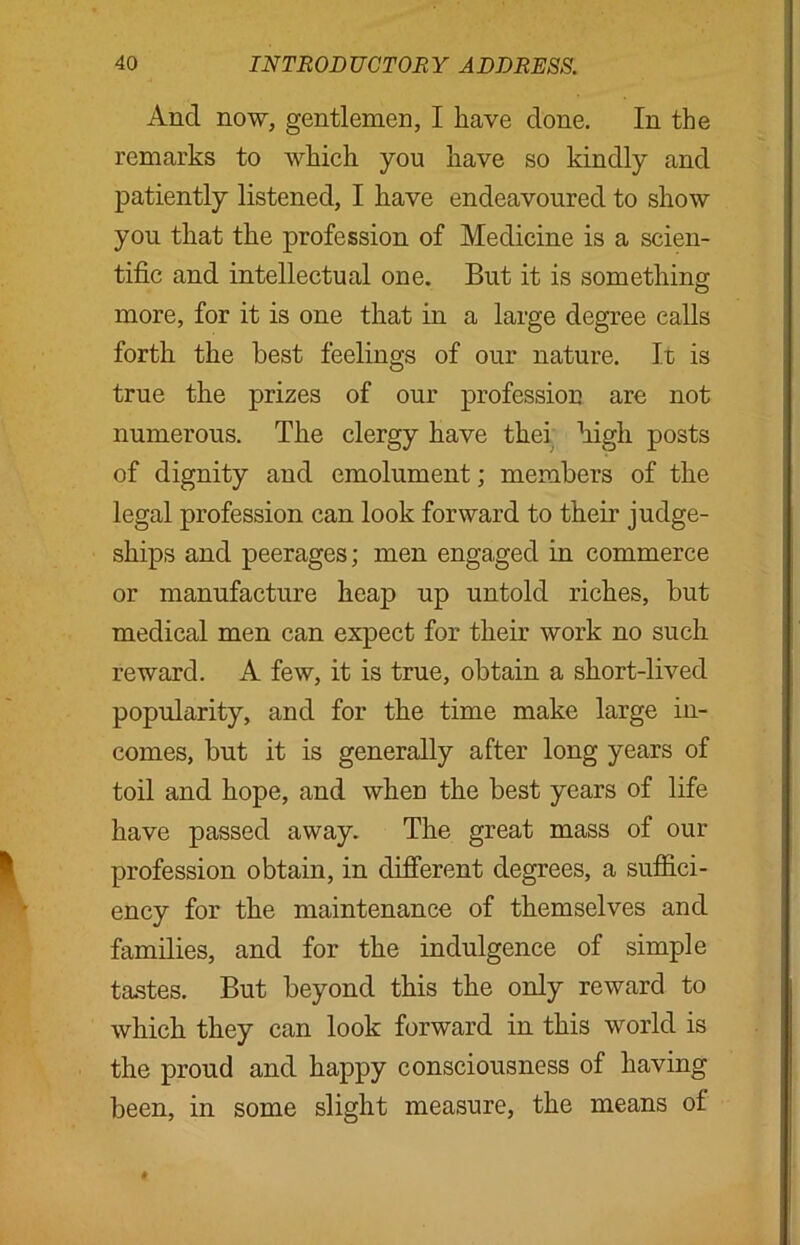 40 INTRODUCTORY ADDRESS.

And now, gentlemen, I have done. In the remarks to which you have so kindly and patiently listened, I have endeavoured to show you that the profession of Medicine is a scientific and intellectual one. But it is something more, for it is one that in a large degree calls forth the best feelings of our nature. It is true the prizes of our profession are not numerous. The clergy have thei high posts of dignity and emolument; members of the legal profession can look forward to their judgeships and peerages; men engaged in commerce or manufacture heap up untold riches, but medical men can expect for their work no such reward. A few, it is true, obtain a short-lived popularity, and for the time make large incomes, but it is generally after long years of toil and hope, and when the best years of life have passed away. The great mass of our profession obtain, in different degrees, a sufficiency for the maintenance of themselves and families, and for the indulgence of simple tastes. But beyond this the only reward to which they can look forward in this world is the proud and happy consciousness of having been, in some slight measure, the means of